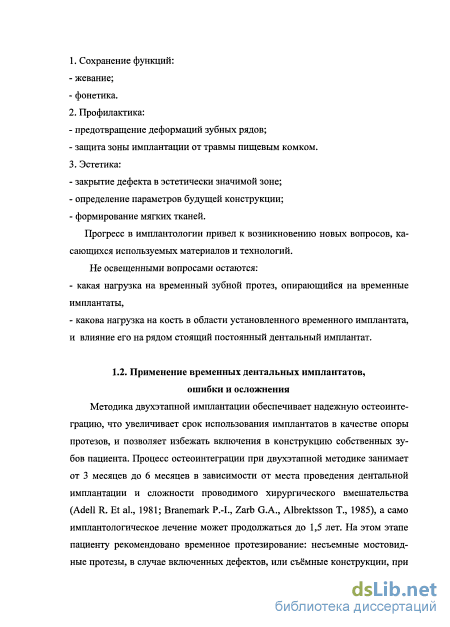 1. Сохранение функций:
- жевание;
- фонетика.
2. Профилактика:
- предотвращение деформаций зубных рядов;
- защита зоны имплантации от травмы пищевым комком.
3. Эстетика:
- закрытие дефекта в эстетически значимой зоне;
- определение параметров будущей конструкции;
- формирование мягких тканей.

Прогресс в имплантологии привел к возникновению новых вопросов, касающихся используемых материалов и технологий.

Не освещенными вопросами остаются:
- какая нагрузка на временный зубной протез, опирающийся на временные имплантаты,
- какова нагрузка на кость в области установленного временного имплантата, и влияние его на рядом стоящий постоянный дентальный имплантат.

1.2. Применение временных дентальных имплантатов, ошибки и осложнения

Методика двухэтапной имплантации обеспечивает надежную остеоинтеграцию, что увеличивает срок использования имплантатов в качестве опоры протезов, и позволяет избежать включения в конструкцию собственных зубов пациента. Процесс остеоинтеграции при двухэтапной методике занимает от 3 месяцев до 6 месяцев в зависимости от места проведения дентальной имплантации и сложности проводимого хирургического вмешательства (Adell R. Et al., 1981; Branemark P.-I., Zarb G.A., Albrektsson T., 1985), а само имплантологическое лечение может продолжаться до 1,5 лет. На этом этапе пациенту рекомендовано временное протезирование: несъемные мостовидные протезы, в случае включенных дефектов, или съёмные конструкции, при

dsLib.net
библиотека диссертаций